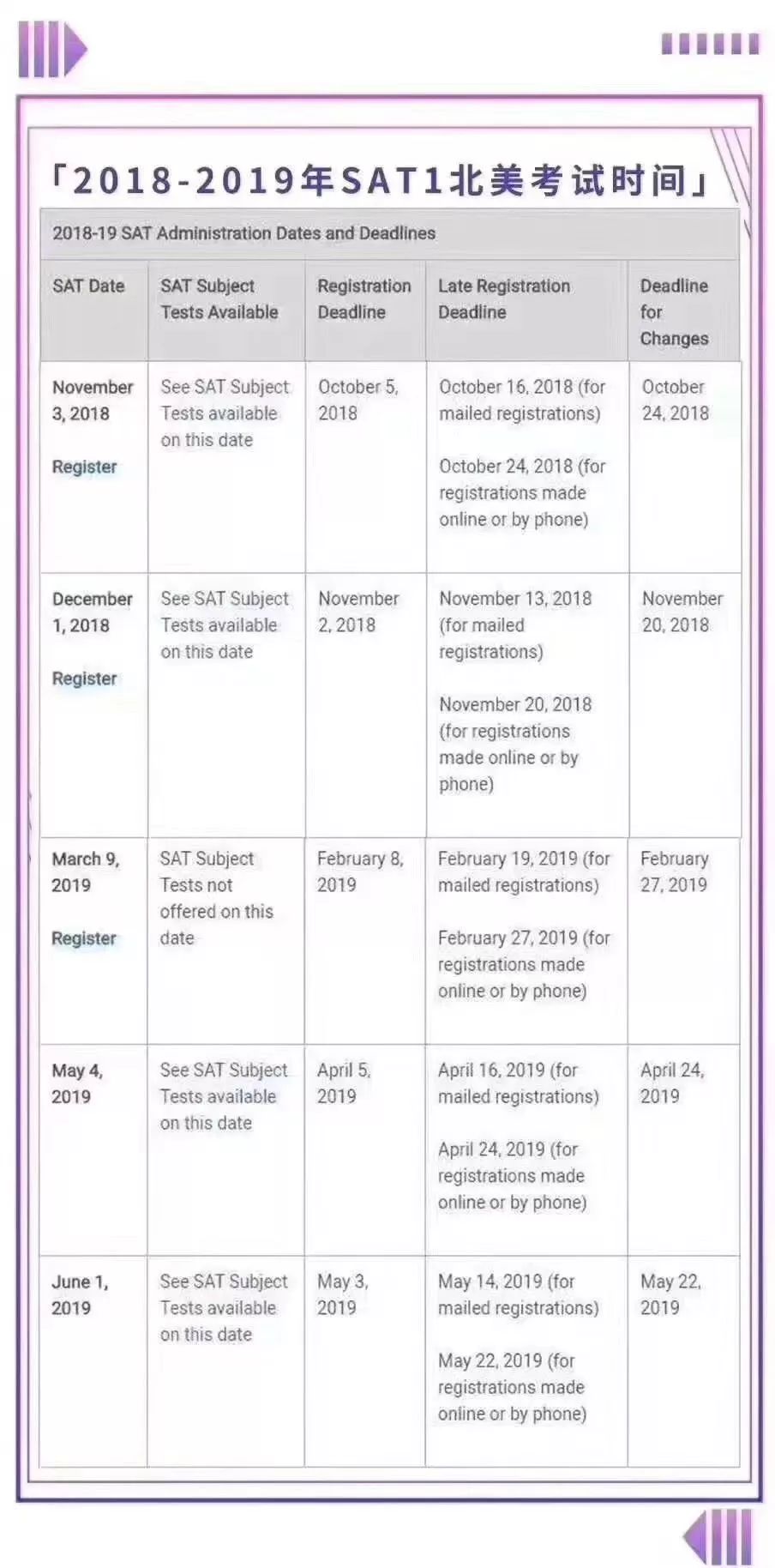 「2018-2019年SAT1北美考试时间」

2018-19 SAT Administration Dates and Deadlines

| SAT Date | SAT Subject Tests Available | Registration Deadline | Late Registration Deadline | Deadline for Changes |
|---|---|---|---|---|
| November 3, 2018 Register | See SAT Subject Tests available on this date | October 5, 2018 | October 16, 2018 (for mailed registrations) October 24, 2018 (for registrations made online or by phone) | October 24, 2018 |
| December 1, 2018 Register | See SAT Subject Tests available on this date | November 2, 2018 | November 13, 2018 (for mailed registrations) November 20, 2018 (for registrations made online or by phone) | November 20, 2018 |
| March 9, 2019 Register | SAT Subject Tests not offered on this date | February 8, 2019 | February 19, 2019 (for mailed registrations) February 27, 2019 (for registrations made online or by phone) | February 27, 2019 |
| May 4, 2019 | See SAT Subject Tests available on this date | April 5, 2019 | April 16, 2019 (for mailed registrations) April 24, 2019 (for registrations made online or by phone) | April 24, 2019 |
| June 1, 2019 | See SAT Subject Tests available on this date | May 3, 2019 | May 14, 2019 (for mailed registrations) May 22, 2019 (for registrations made online or by phone) | May 22, 2019 |